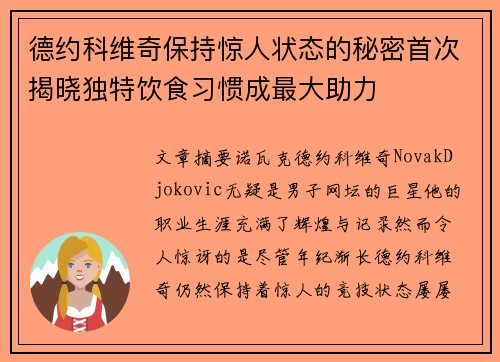 德约科维奇保持惊人状态的秘密首次揭晓独特饮食习惯成最大助力

文章摘要诺瓦克德约科维奇NovakDjokovic无疑是男子网坛的巨星他的职业生涯充满了辉煌与记录然而令人惊讶的是尽管年纪渐长德约科维奇仍然保持着惊人的竞技状态屡屡